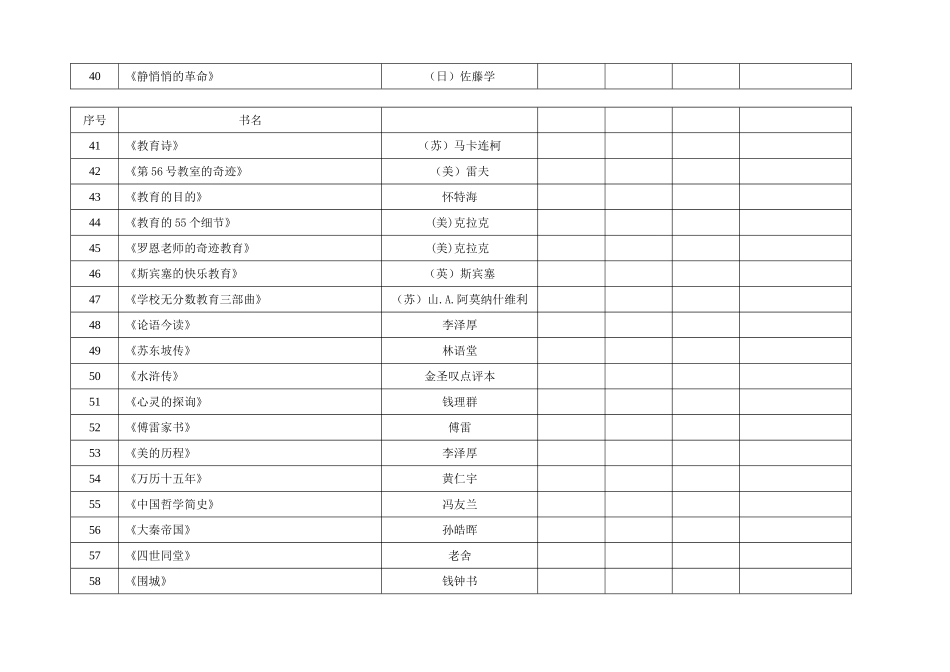 | 40 | 《静悄悄的革命》 | （日）佐藤学 |  |  |  |  |
|---|---|---|---|---|---|---|

| 序号 | 书名 |  |  |  |  |  |
|---|---|---|---|---|---|---|
| 41 | 《教育诗》 | （苏）马卡连柯 |  |  |  |  |
| 42 | 《第56号教室的奇迹》 | （美）雷夫 |  |  |  |  |
| 43 | 《教育的目的》 | 怀特海 |  |  |  |  |
| 44 | 《教育的55个细节》 | (美)克拉克 |  |  |  |  |
| 45 | 《罗恩老师的奇迹教育》 | (美)克拉克 |  |  |  |  |
| 46 | 《斯宾塞的快乐教育》 | （英）斯宾塞 |  |  |  |  |
| 47 | 《学校无分数教育三部曲》 | （苏）山.A.阿莫纳什维利 |  |  |  |  |
| 48 | 《论语今读》 | 李泽厚 |  |  |  |  |
| 49 | 《苏东坡传》 | 林语堂 |  |  |  |  |
| 50 | 《水浒传》 | 金圣叹点评本 |  |  |  |  |
| 51 | 《心灵的探询》 | 钱理群 |  |  |  |  |
| 52 | 《傅雷家书》 | 傅雷 |  |  |  |  |
| 53 | 《美的历程》 | 李泽厚 |  |  |  |  |
| 54 | 《万历十五年》 | 黄仁宇 |  |  |  |  |
| 55 | 《中国哲学简史》 | 冯友兰 |  |  |  |  |
| 56 | 《大秦帝国》 | 孙皓晖 |  |  |  |  |
| 57 | 《四世同堂》 | 老舍 |  |  |  |  |
| 58 | 《围城》 | 钱钟书 |  |  |  |  |